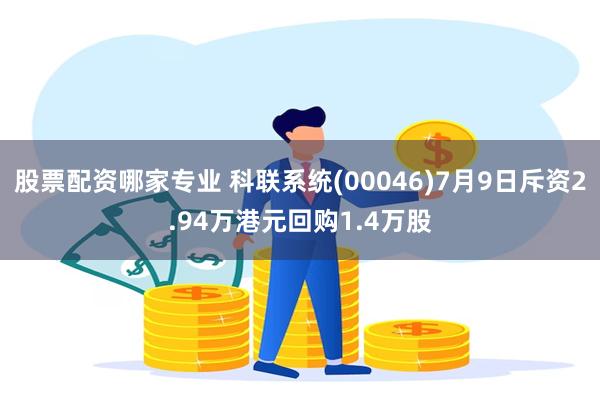 股票配资哪家专业 科联系统(00046)7月9日斥资2.94万港元回购1.4万股